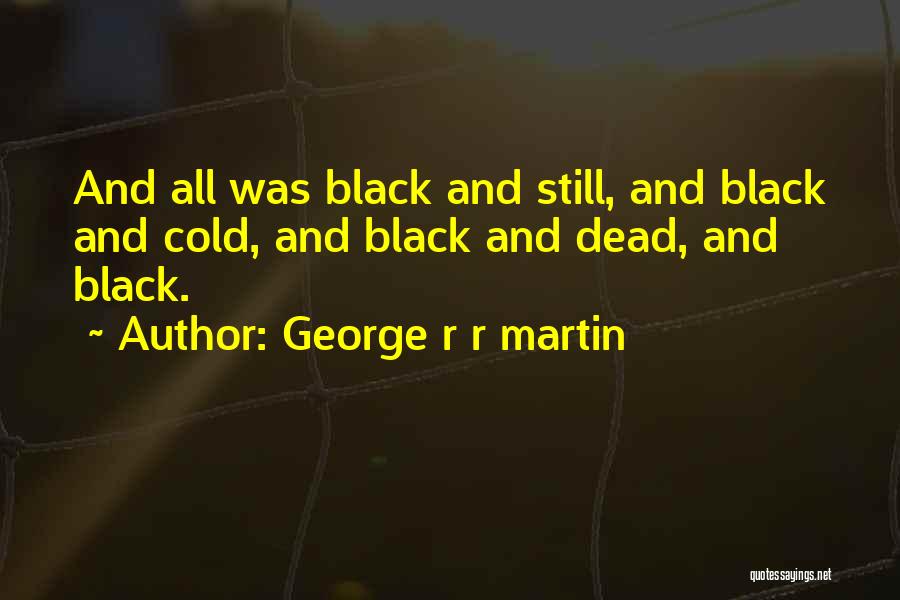 And all was black and still, and black and cold, and black and dead, and black.

~ Author: George r r martin

quotessayings.net